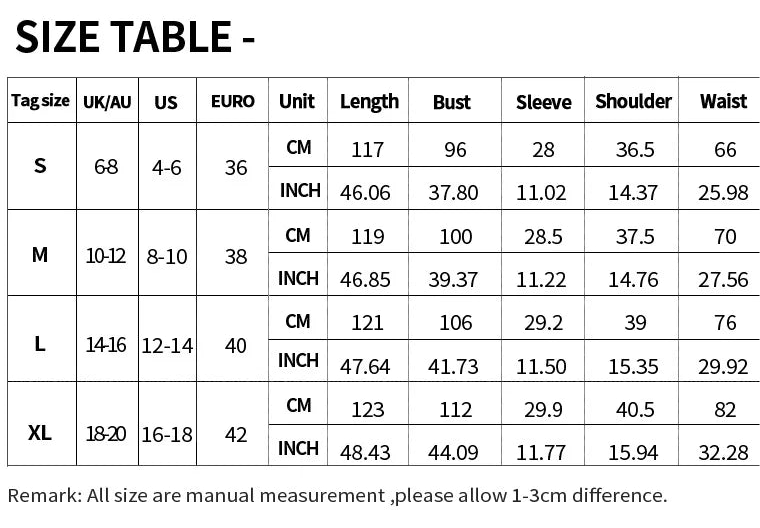 SIZE TABLE -

| Tag size | UK/AU | US | EURO | Unit | Length | Bust | Sleeve | Shoulder | Waist |
|---|---|---|---|---|---|---|---|---|---|
| S | 6-8 | 4-6 | 36 | CM | 117 | 96 | 28 | 36.5 | 66 |
| | | | | INCH | 46.06 | 37.80 | 11.02 | 14.37 | 25.98 |
| M | 10-12 | 8-10 | 38 | CM | 119 | 100 | 28.5 | 37.5 | 70 |
| | | | | INCH | 46.85 | 39.37 | 11.22 | 14.76 | 27.56 |
| L | 14-16 | 12-14 | 40 | CM | 121 | 106 | 29.2 | 39 | 76 |
| | | | | INCH | 47.64 | 41.73 | 11.50 | 15.35 | 29.92 |
| XL | 18-20 | 16-18 | 42 | CM | 123 | 112 | 29.9 | 40.5 | 82 |
| | | | | INCH | 48.43 | 44.09 | 11.77 | 15.94 | 32.28 |

Remark: All size are manual measurement ,please allow 1-3cm difference.